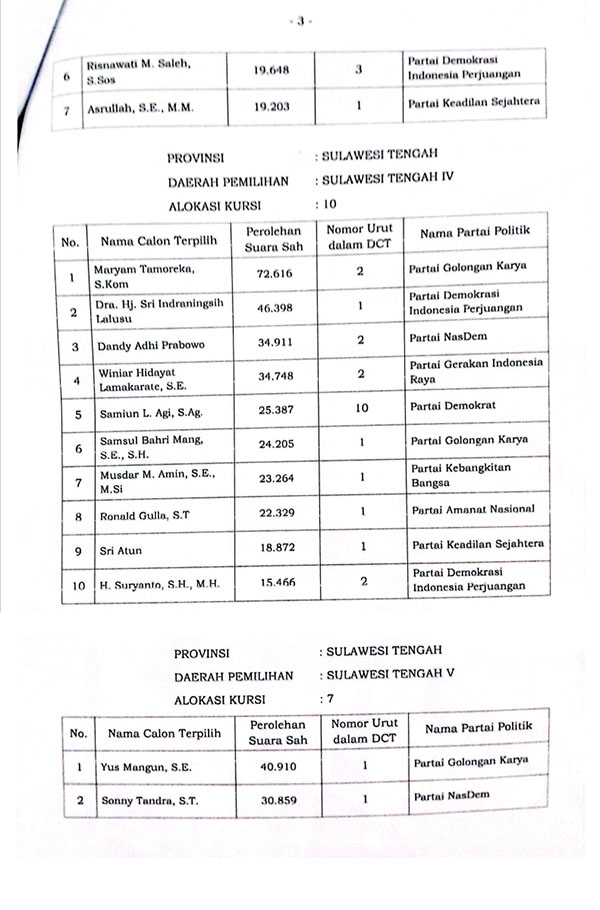 - 3 -

| 6 | Risnawati M. Saleh, S.Sos | 19.648 | 3 | Partai Demokrasi Indonesia Perjuangan |
|---|---|---|---|---|
| 7 | Asrullah, S.E., M.M. | 19.203 | 1 | Partai Keadilan Sejahtera |

PROVINSI : SULAWESI TENGAH
DAERAH PEMILIHAN : SULAWESI TENGAH IV
ALOKASI KURSI : 10

| No. | Nama Calon Terpilih | Perolehan Suara Sah | Nomor Urut dalam DCT | Nama Partai Politik |
|---|---|---|---|---|
| 1 | Maryam Tamoreka, S.Kom | 72.616 | 2 | Partai Golongan Karya |
| 2 | Dra. Hj. Sri Indraningsih Lalusu | 46.398 | 1 | Partai Demokrasi Indonesia Perjuangan |
| 3 | Dandy Adhi Prabowo | 34.911 | 2 | Partai NasDem |
| 4 | Winiar Hidayat Lamakarate, S.E. | 34.748 | 2 | Partai Gerakan Indonesia Raya |
| 5 | Samiun L. Agi, S.Ag. | 25.387 | 10 | Partai Demokrat |
| 6 | Samsul Bahri Mang, S.E., S.H. | 24.205 | 1 | Partai Golongan Karya |
| 7 | Musdar M. Amin, S.E., M.Si | 23.264 | 1 | Partai Kebangkitan Bangsa |
| 8 | Ronald Gulla, S.T | 22.329 | 1 | Partai Amanat Nasional |
| 9 | Sri Atun | 18.872 | 1 | Partai Keadilan Sejahtera |
| 10 | H. Suryanto, S.H., M.H. | 15.466 | 2 | Partai Demokrasi Indonesia Perjuangan |

PROVINSI : SULAWESI TENGAH
DAERAH PEMILIHAN : SULAWESI TENGAH V
ALOKASI KURSI : 7

| No. | Nama Calon Terpilih | Perolehan Suara Sah | Nomor Urut dalam DCT | Nama Partai Politik |
|---|---|---|---|---|
| 1 | Yus Mangun, S.E. | 40.910 | 1 | Partai Golongan Karya |
| 2 | Sonny Tandra, S.T. | 30.859 | 1 | Partai NasDem |